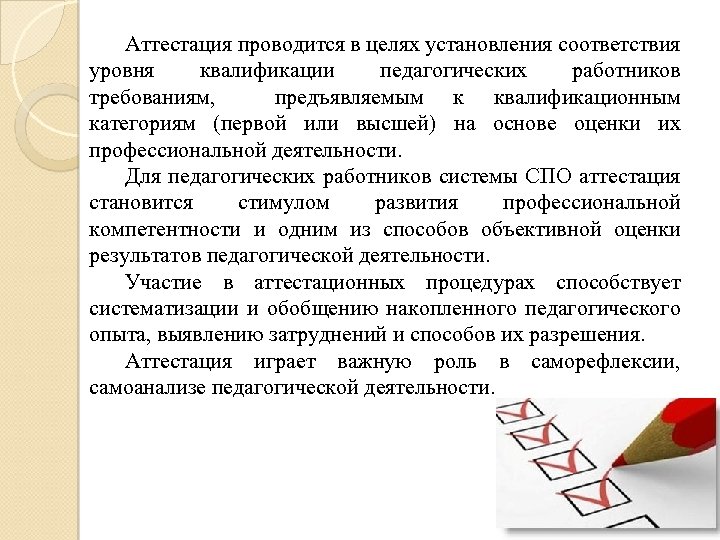 Аттестация проводится в целях установления соответствия уровня квалификации педагогических работников требованиям, предъявляемым к квалификационным категориям (первой или высшей) на основе оценки их профессиональной деятельности.

Для педагогических работников системы СПО аттестация становится стимулом развития профессиональной компетентности и одним из способов объективной оценки результатов педагогической деятельности.

Участие в аттестационных процедурах способствует систематизации и обобщению накопленного педагогического опыта, выявлению затруднений и способов их разрешения.

Аттестация играет важную роль в саморефлексии, самоанализе педагогической деятельности.